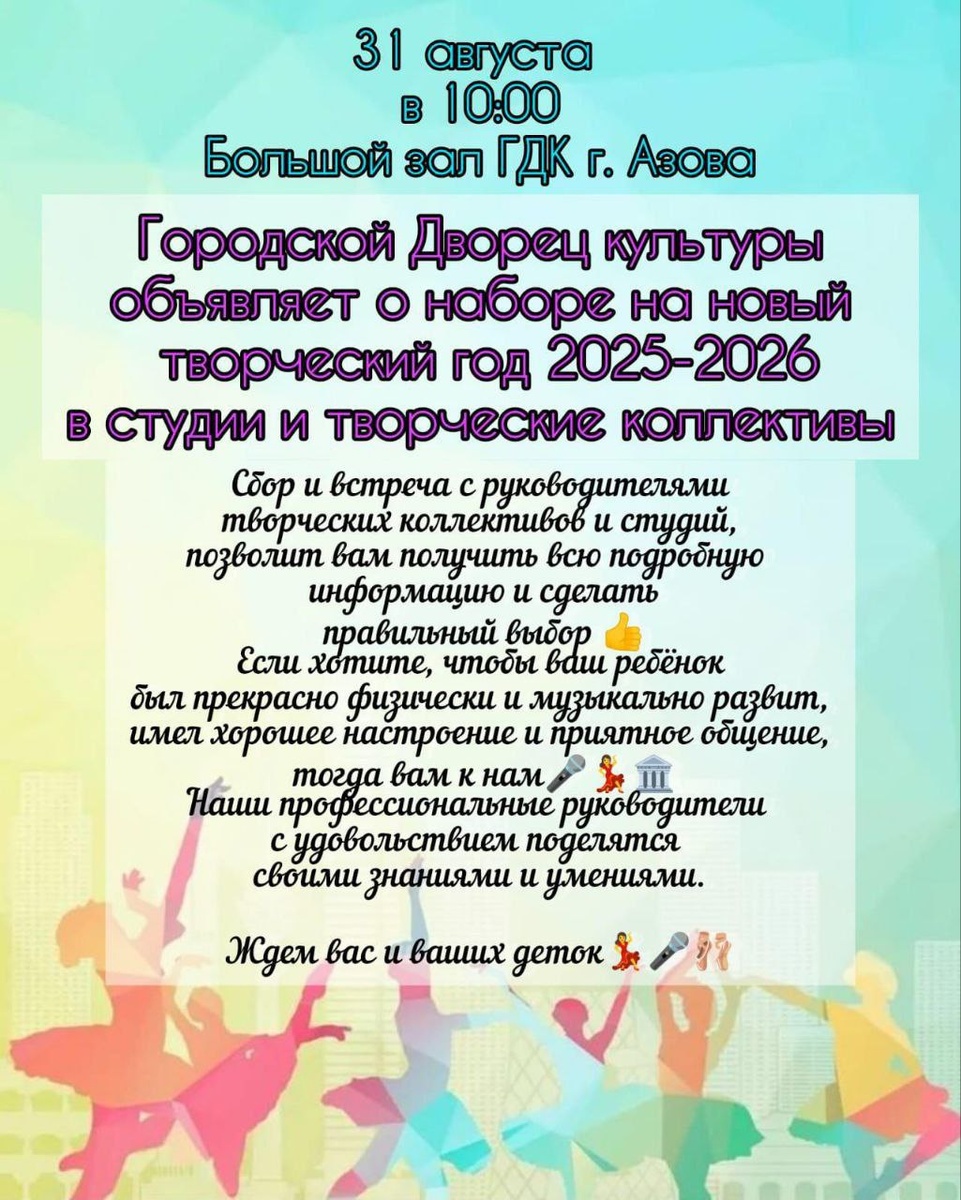 31 августа
в 10:00
Большой зал ГДК г. Азова

Городской Дворец культуры объявляет о наборе на новый творческий год 2025-2026 в студии и творческие коллективы

Сбор и встреча с руководителями творческих коллективов и студий, позволит вам получить всю подробную информацию и сделать правильный выбор 👍
Если хотите, чтобы ваш ребёнок был прекрасно физически и музыкально развит, имел хорошее настроение и приятное общение, тогда вам к нам🎤💃🏛
Наши профессиональные руководители с удовольствием поделятся своими знаниями и умениями.

Ждем вас и ваших деток💃🎤🩰